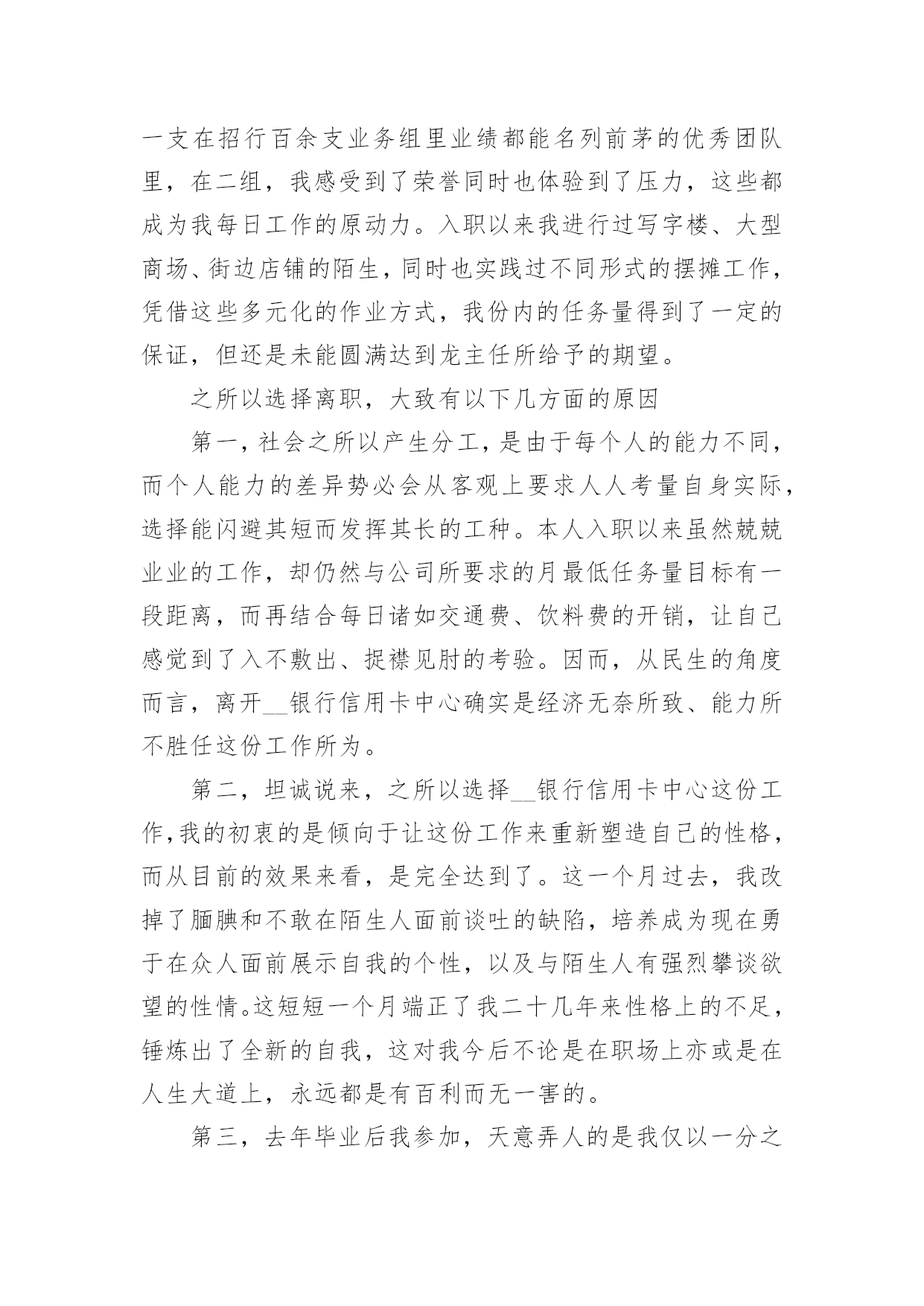 一支在招行百余支业务组里业绩都能名列前茅的优秀团队里，在二组，我感受到了荣誉同时也体验到了压力，这些都成为我每日工作的原动力。入职以来我进行过写字楼、大型商场、街边店铺的陌生，同时也实践过不同形式的摆摊工作，凭借这些多元化的作业方式，我份内的任务量得到了一定的保证，但还是未能圆满达到龙主任所给予的期望。

之所以选择离职，大致有以下几方面的原因

第一，社会之所以产生分工，是由于每个人的能力不同，而个人能力的差异势必会从客观上要求人人考量自身实际，选择能闪避其短而发挥其长的工种。本人入职以来虽然兢兢业业的工作，却仍然与公司所要求的月最低任务量目标有一段距离，而再结合每日诸如交通费、饮料费的开销，让自己感觉到了入不敷出、捉襟见肘的考验。因而，从民生的角度而言，离开__银行信用卡中心确实是经济无奈所致、能力所不胜任这份工作所为。

第二，坦诚说来，之所以选择__银行信用卡中心这份工作,我的初衷的是倾向于让这份工作来重新塑造自己的性格，而从目前的效果来看，是完全达到了。这一个月过去，我改掉了腼腆和不敢在陌生人面前谈吐的缺陷，培养成为现在勇于在众人面前展示自我的个性，以及与陌生人有强烈攀谈欲望的性情。这短短一个月端正了我二十几年来性格上的不足，锤炼出了全新的自我，这对我今后不论是在职场上亦或是在人生大道上，永远都是有百利而无一害的。

第三，去年毕业后我参加，天意弄人的是我仅以一分之